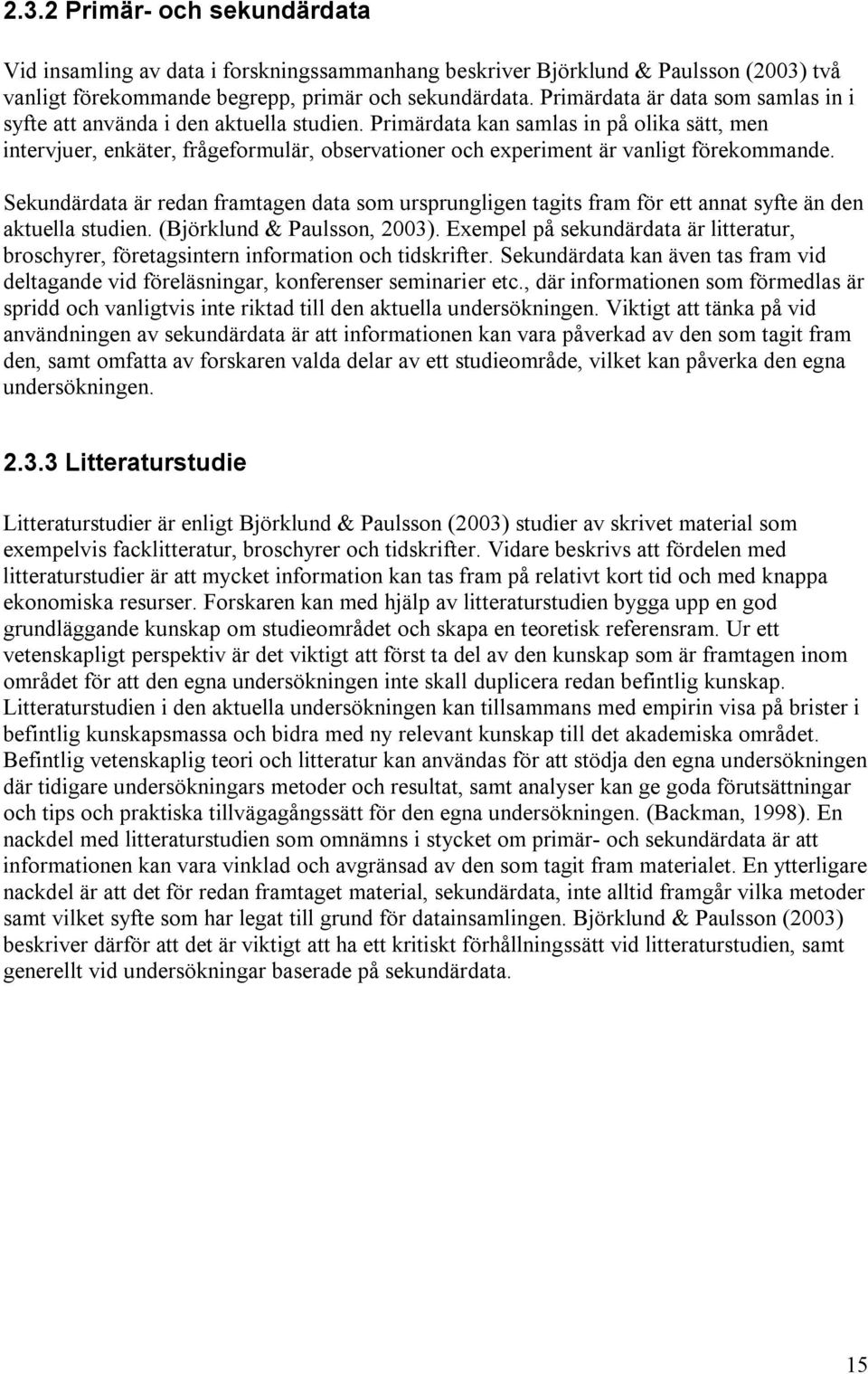 2.3.2 Primär- och sekundärdata

Vid insamling av data i forskningssammanhang beskriver Björklund & Paulsson (2003) två vanligt förekommande begrepp, primär och sekundärdata. Primärdata är data som samlas in i syfte att använda i den aktuella studien. Primärdata kan samlas in på olika sätt, men intervjuer, enkäter, frågeformulär, observationer och experiment är vanligt förekommande.

Sekundärdata är redan framtagen data som ursprungligen tagits fram för ett annat syfte än den aktuella studien. (Björklund & Paulsson, 2003). Exempel på sekundärdata är litteratur, broschyrer, företagsintern information och tidskrifter. Sekundärdata kan även tas fram vid deltagande vid föreläsningar, konferenser seminarier etc., där informationen som förmedlas är spridd och vanligtvis inte riktad till den aktuella undersökningen. Viktigt att tänka på vid användningen av sekundärdata är att informationen kan vara påverkad av den som tagit fram den, samt omfatta av forskaren valda delar av ett studieområde, vilket kan påverka den egna undersökningen.

2.3.3 Litteraturstudie

Litteraturstudier är enligt Björklund & Paulsson (2003) studier av skrivet material som exempelvis facklitteratur, broschyrer och tidskrifter. Vidare beskrivs att fördelen med litteraturstudier är att mycket information kan tas fram på relativt kort tid och med knappa ekonomiska resurser. Forskaren kan med hjälp av litteraturstudien bygga upp en god grundläggande kunskap om studieområdet och skapa en teoretisk referensram. Ur ett vetenskapligt perspektiv är det viktigt att först ta del av den kunskap som är framtagen inom området för att den egna undersökningen inte skall duplicera redan befintlig kunskap. Litteraturstudien i den aktuella undersökningen kan tillsammans med empirin visa på brister i befintlig kunskapsmassa och bidra med ny relevant kunskap till det akademiska området. Befintlig vetenskaplig teori och litteratur kan användas för att stödja den egna undersökningen där tidigare undersökningars metoder och resultat, samt analyser kan ge goda förutsättningar och tips och praktiska tillvägagångssätt för den egna undersökningen. (Backman, 1998). En nackdel med litteraturstudien som omnämns i stycket om primär- och sekundärdata är att informationen kan vara vinklad och avgränsad av den som tagit fram materialet. En ytterligare nackdel är att det för redan framtaget material, sekundärdata, inte alltid framgår vilka metoder samt vilket syfte som har legat till grund för datainsamlingen. Björklund & Paulsson (2003) beskriver därför att det är viktigt att ha ett kritiskt förhållningssätt vid litteraturstudien, samt generellt vid undersökningar baserade på sekundärdata.

15